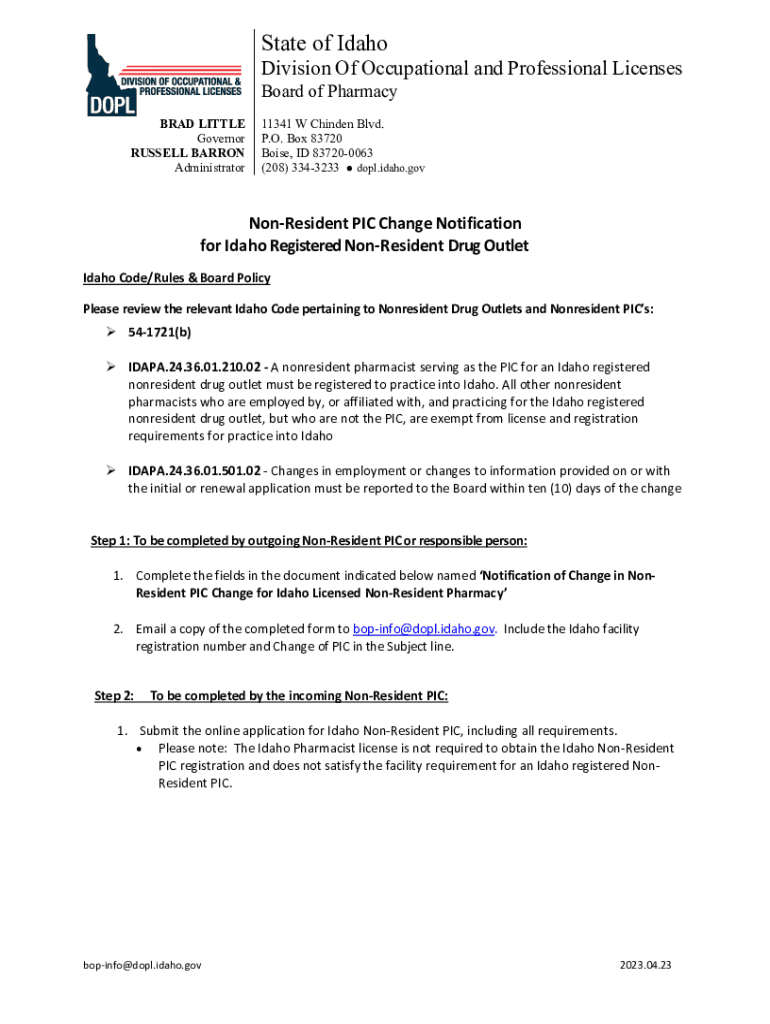 DIVISION OF OCCUPATIONAL & PROFESSIONAL LICENSES
DOPL

State of Idaho
Division Of Occupational and Professional Licenses
Board of Pharmacy

BRAD LITTLE
Governor
RUSSELL BARRON
Administrator

11341 W Chinden Blvd.
P.O. Box 83720
Boise, ID 83720-0063
(208) 334-3233 ● dopl.idaho.gov

Non-Resident PIC Change Notification
for Idaho Registered Non-Resident Drug Outlet

Idaho Code/Rules & Board Policy

Please review the relevant Idaho Code pertaining to Nonresident Drug Outlets and Nonresident PIC's:

➢ 54-1721(b)

➢ IDAPA.24.36.01.210.02 - A nonresident pharmacist serving as the PIC for an Idaho registered nonresident drug outlet must be registered to practice into Idaho. All other nonresident pharmacists who are employed by, or affiliated with, and practicing for the Idaho registered nonresident drug outlet, but who are not the PIC, are exempt from license and registration requirements for practice into Idaho

➢ IDAPA.24.36.01.501.02 - Changes in employment or changes to information provided on or with the initial or renewal application must be reported to the Board within ten (10) days of the change

Step 1: To be completed by outgoing Non-Resident PIC or responsible person:

1. Complete the fields in the document indicated below named 'Notification of Change in Non-Resident PIC Change for Idaho Licensed Non-Resident Pharmacy'

2. Email a copy of the completed form to bop-info@dopl.idaho.gov. Include the Idaho facility registration number and Change of PIC in the Subject line.

Step 2: To be completed by the incoming Non-Resident PIC:

1. Submit the online application for Idaho Non-Resident PIC, including all requirements.
• Please note: The Idaho Pharmacist license is not required to obtain the Idaho Non-Resident PIC registration and does not satisfy the facility requirement for an Idaho registered Non-Resident PIC.

bop-info@dopl.idaho.gov

2023.04.23